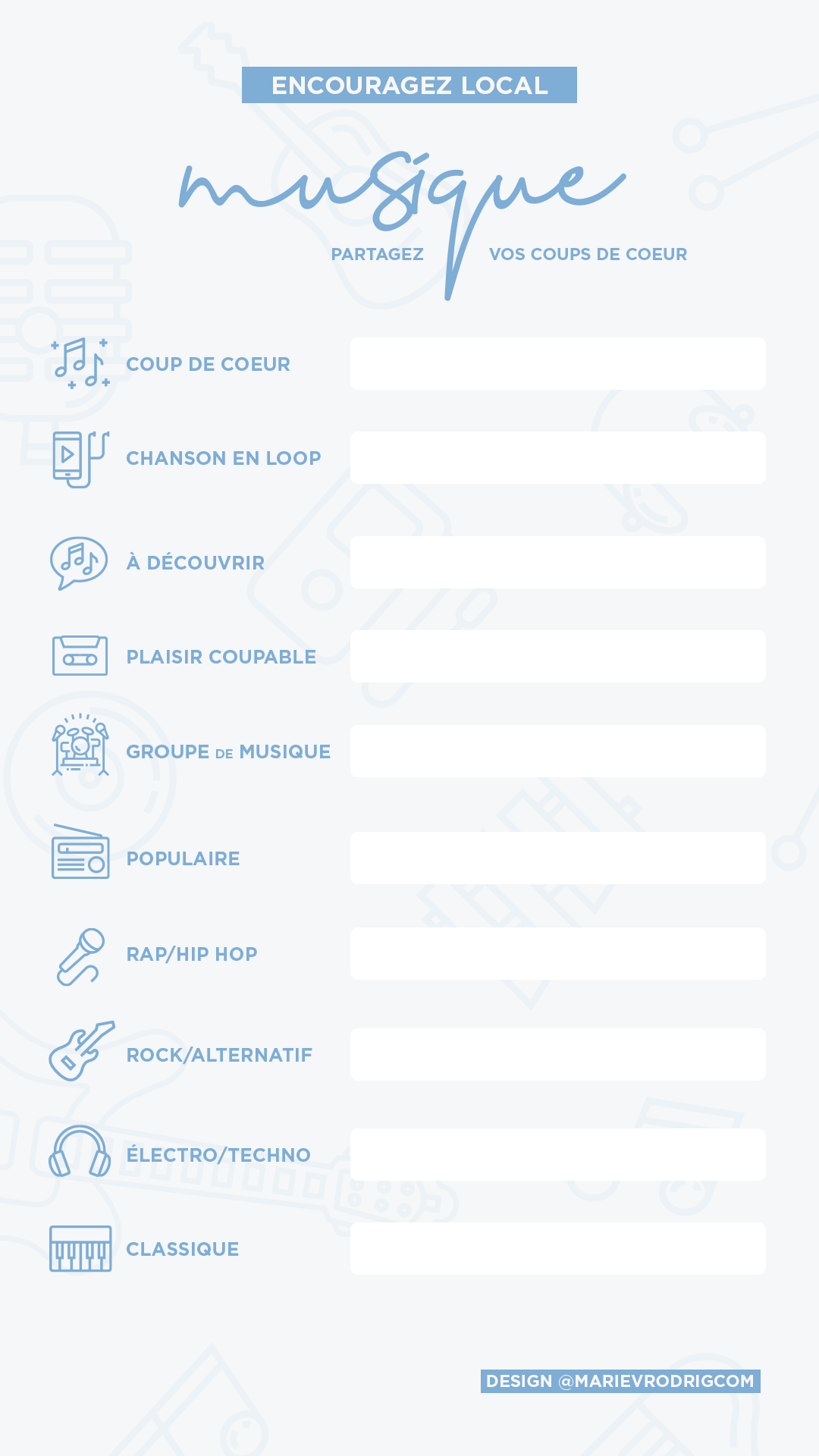 ENCOURAGEZ LOCAL

musique

PARTAGEZ VOS COUPS DE COEUR

COUP DE COEUR

CHANSON EN LOOP

À DÉCOUVRIR

PLAISIR COUPABLE

GROUPE DE MUSIQUE

POPULAIRE

RAP/HIP HOP

ROCK/ALTERNATIF

ÉLECTRO/TECHNO

CLASSIQUE

DESIGN @MARIEVRODRIGCOM